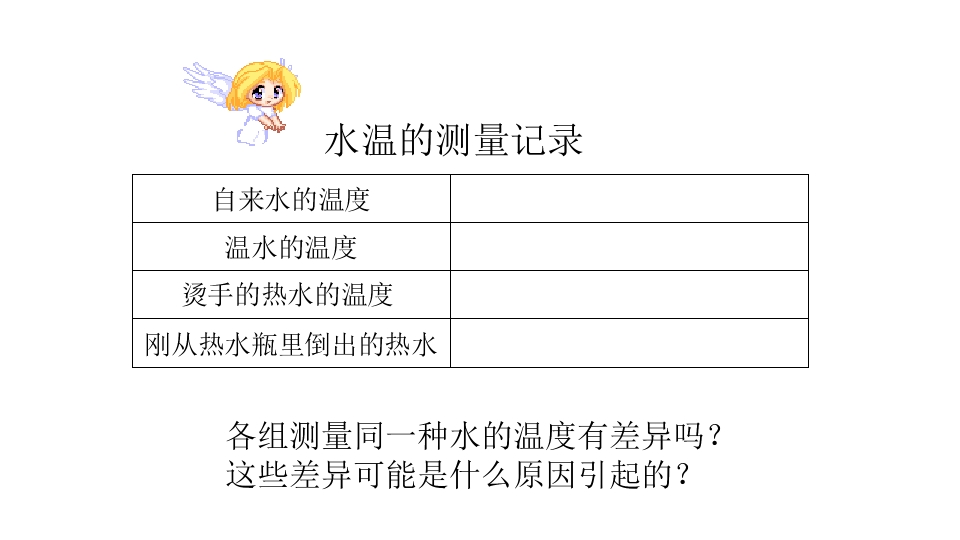 水温的测量记录

| 自来水的温度 |  |
|---|---|
| 温水的温度 |  |
| 烫手的热水的温度 |  |
| 刚从热水瓶里倒出的热水 |  |

各组测量同一种水的温度有差异吗？
这些差异可能是什么原因引起的？